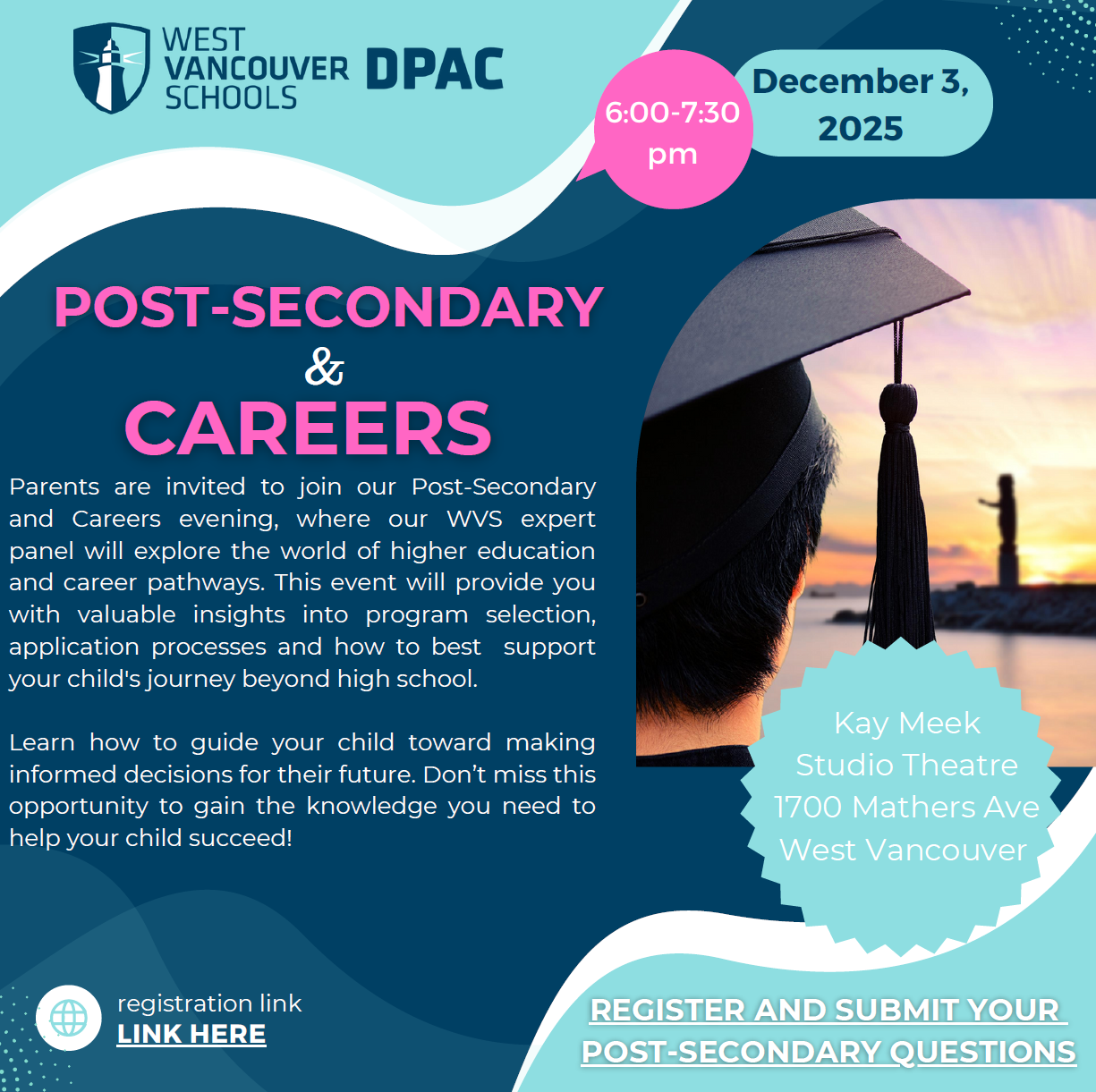 WEST VANCOUVER SCHOOLS DPAC

6:00-7:30 pm

December 3, 2025

POST-SECONDARY & CAREERS

Parents are invited to join our Post-Secondary and Careers evening, where our WVS expert panel will explore the world of higher education and career pathways. This event will provide you with valuable insights into program selection, application processes and how to best support your child's journey beyond high school.

Learn how to guide your child toward making informed decisions for their future. Don't miss this opportunity to gain the knowledge you need to help your child succeed!

Kay Meek
Studio Theatre
1700 Mathers Ave
West Vancouver

registration link
LINK HERE

REGISTER AND SUBMIT YOUR POST-SECONDARY QUESTIONS